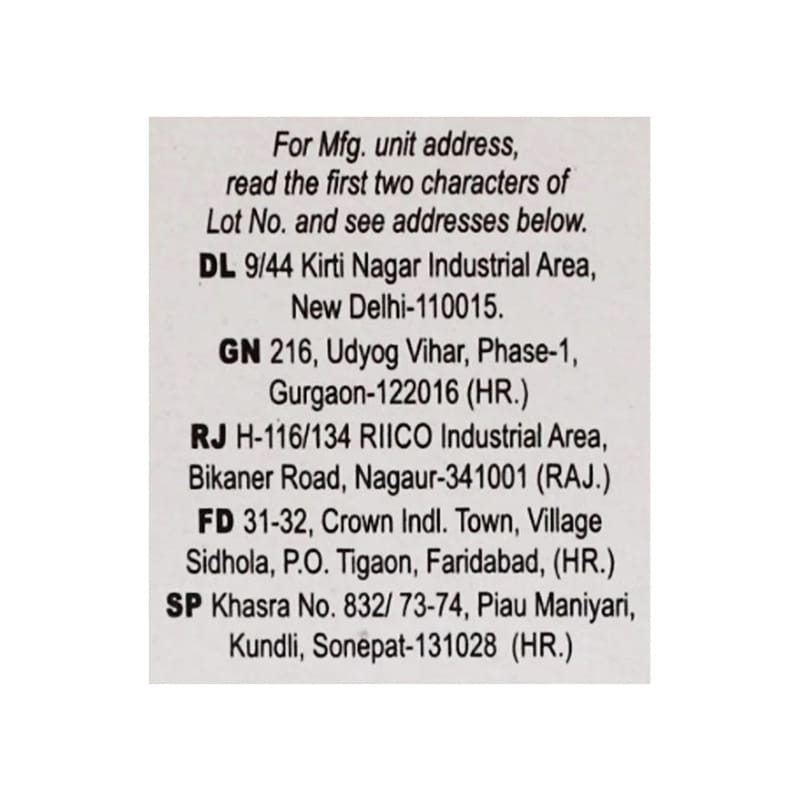 For Mfg. unit address, read the first two characters of Lot No. and see addresses below.

DL 9/44 Kirti Nagar Industrial Area, New Delhi-110015.

GN 216, Udyog Vihar, Phase-1, Gurgaon-122016 (HR.)

RJ H-116/134 RIICO Industrial Area, Bikaner Road, Nagaur-341001 (RAJ.)

FD 31-32, Crown Indl. Town, Village Sidhola, P.O. Tigaon, Faridabad, (HR.)

SP Khasra No. 832/ 73-74, Piau Maniyari, Kundli, Sonepat-131028 (HR.)